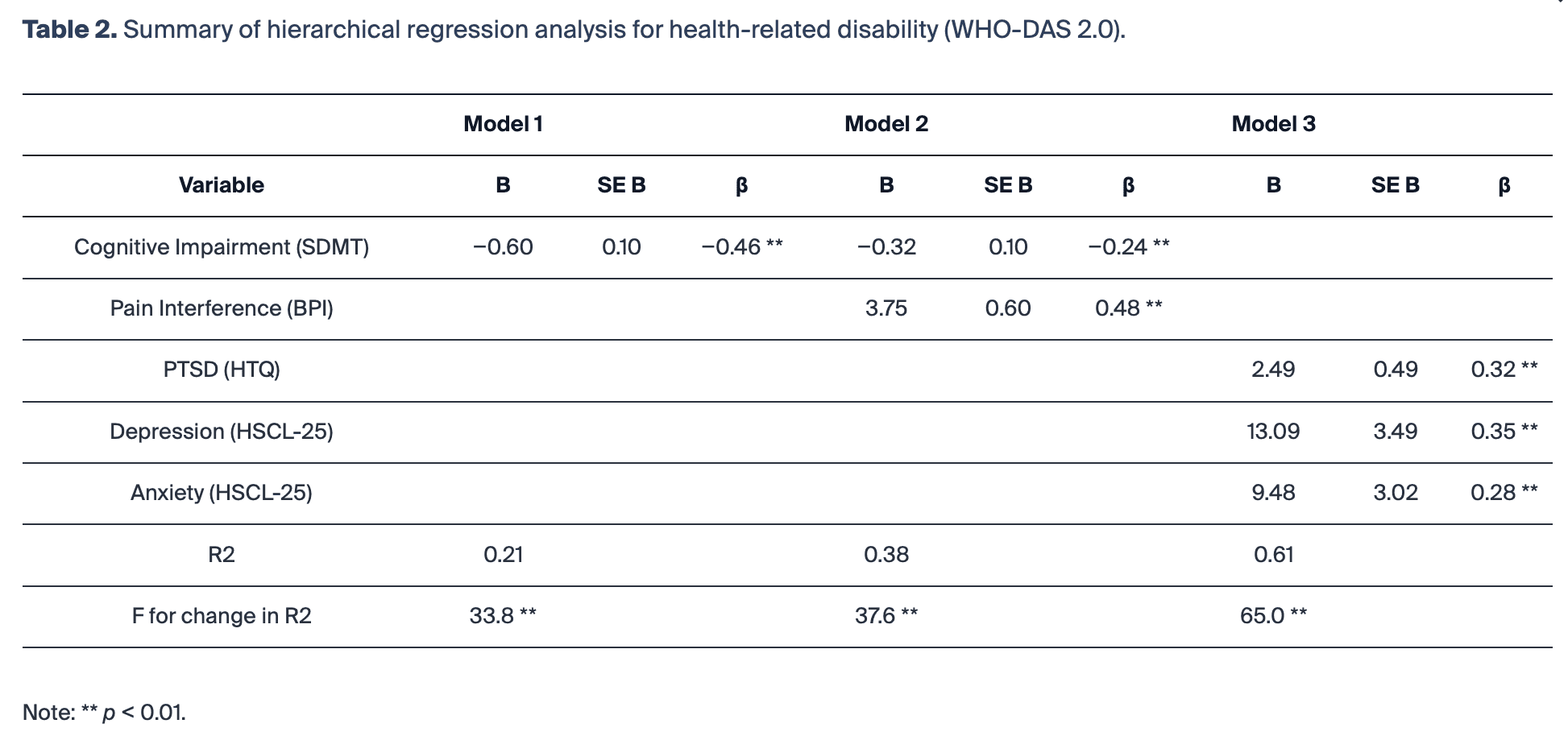 Table 2. Summary of hierarchical regression analysis for health-related disability (WHO-DAS 2.0).

|  | Model 1 |  |  | Model 2 |  |  | Model 3 |  |  |
|---|---|---|---|---|---|---|---|---|---|
| Variable | B | SE B | β | B | SE B | β | B | SE B | β |
| Cognitive Impairment (SDMT) | −0.60 | 0.10 | −0.46 ** | −0.32 | 0.10 | −0.24 ** |  |  |  |
| Pain Interference (BPI) |  |  |  | 3.75 | 0.60 | 0.48 ** |  |  |  |
| PTSD (HTQ) |  |  |  |  |  |  | 2.49 | 0.49 | 0.32 ** |
| Depression (HSCL-25) |  |  |  |  |  |  | 13.09 | 3.49 | 0.35 ** |
| Anxiety (HSCL-25) |  |  |  |  |  |  | 9.48 | 3.02 | 0.28 ** |
| R2 | 0.21 |  |  | 0.38 |  |  | 0.61 |  |  |
| F for change in R2 | 33.8 ** |  |  | 37.6 ** |  |  | 65.0 ** |  |  |

Note: ** p < 0.01.